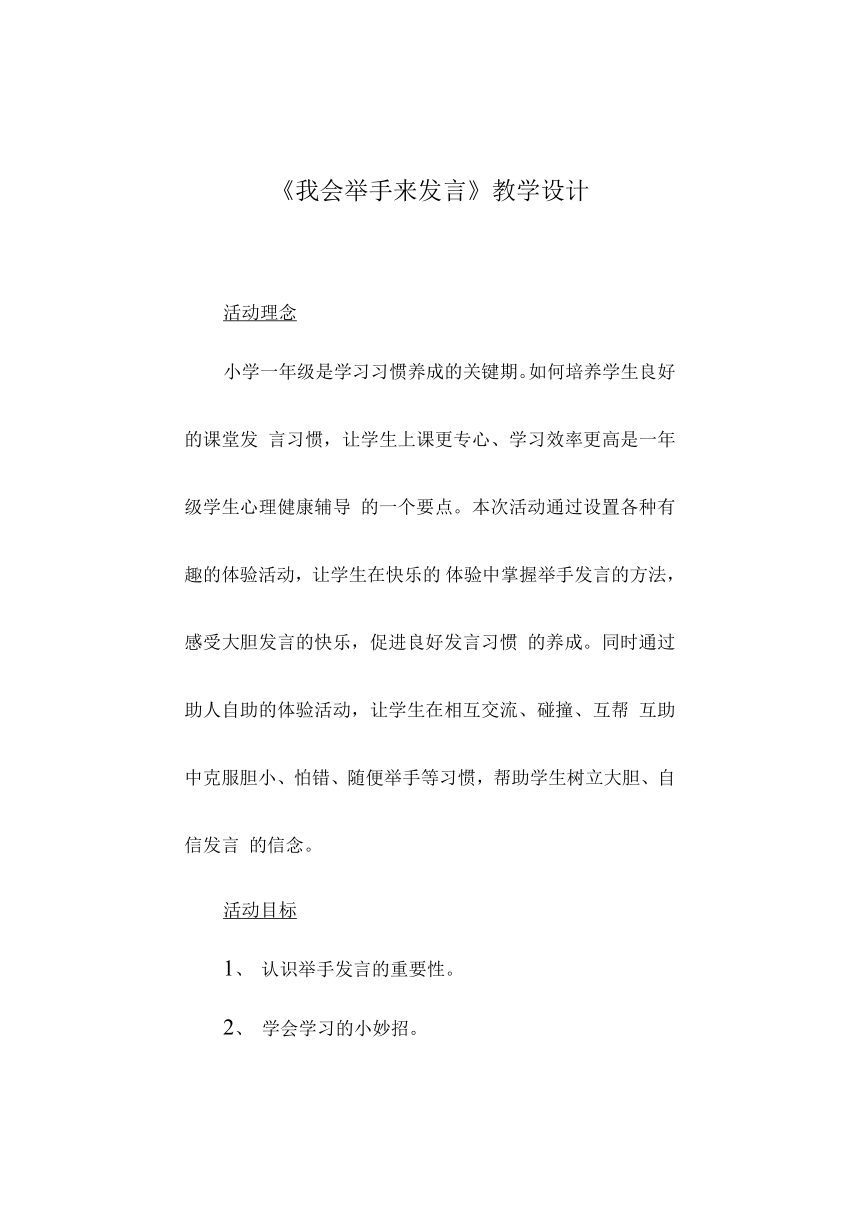 《我会举手来发言》教学设计

活动理念

小学一年级是学习习惯养成的关键期。如何培养学生良好的课堂发 言习惯，让学生上课更专心、学习效率更高是一年级学生心理健康辅导 的一个要点。本次活动通过设置各种有趣的体验活动，让学生在快乐的 体验中掌握举手发言的方法，感受大胆发言的快乐，促进良好发言习惯 的养成。同时通过助人自助的体验活动，让学生在相互交流、碰撞、互帮 互助中克服胆小、怕错、随便举手等习惯，帮助学生树立大胆、自信发言 的信念。

活动目标

1、 认识举手发言的重要性。

2、 学会学习的小妙招。